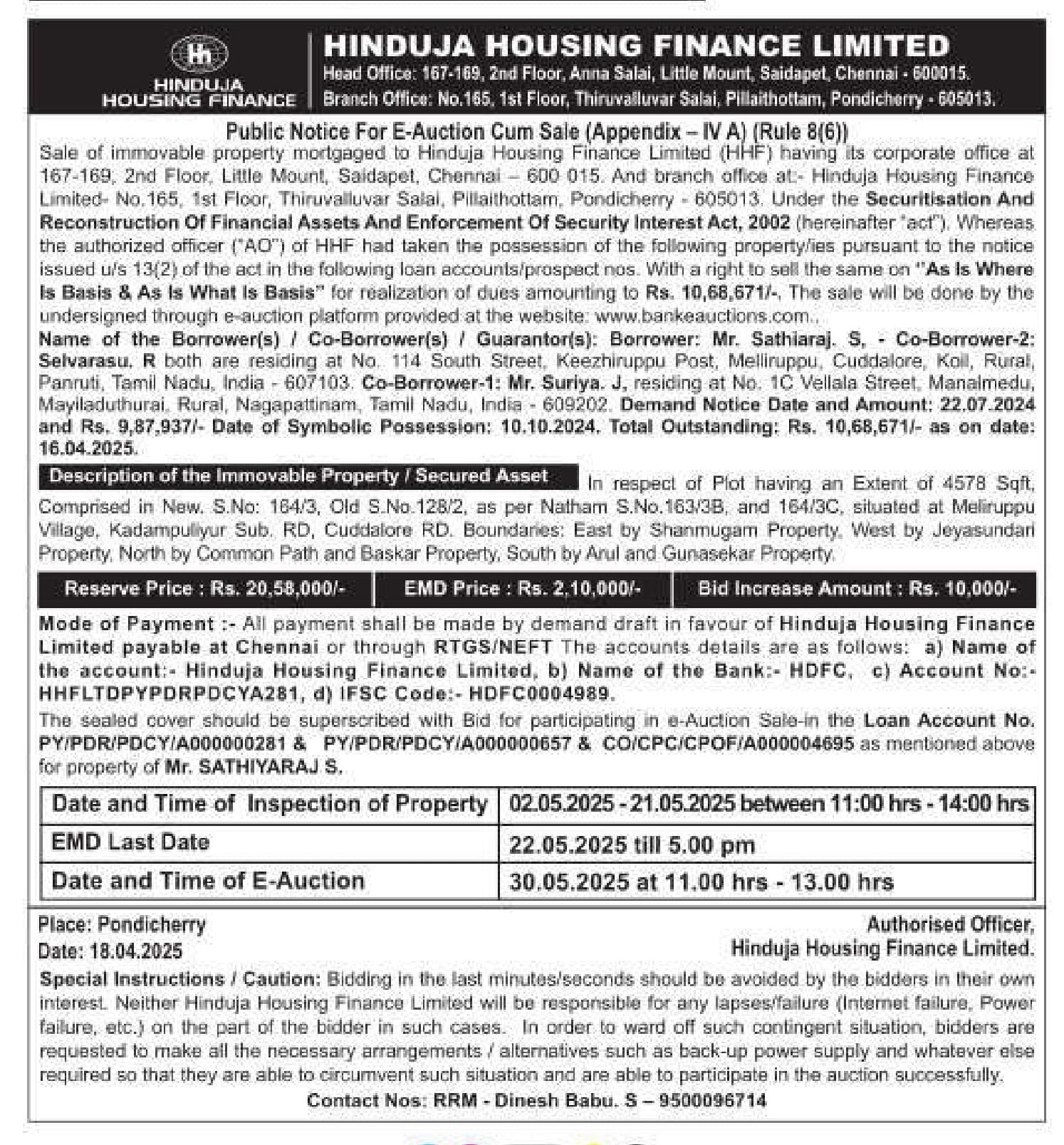 Hh
HINDUJA HOUSING FINANCE

HINDUJA HOUSING FINANCE LIMITED
Head Office: 167-169, 2nd Floor, Anna Salai, Little Mount, Saidapet, Chennai - 600015.
Branch Office: No.165, 1st Floor, Thiruvalluvar Salai, Pillaithottam, Pondicherry - 605013.

Public Notice For E-Auction Cum Sale (Appendix – IV A) (Rule 8(6))
Sale of immovable property mortgaged to Hinduja Housing Finance Limited (HHF) having its corporate office at 167-169, 2nd Floor, Little Mount, Saidapet, Chennai – 600 015. And branch office at:- Hinduja Housing Finance Limited- No.165, 1st Floor, Thiruvalluvar Salai, Pillaithottam, Pondicherry - 605013. Under the Securitisation And Reconstruction Of Financial Assets And Enforcement Of Security Interest Act, 2002 (hereinafter "act"). Whereas the authorized officer ("AO") of HHF had taken the possession of the following property/ies pursuant to the notice issued u/s 13(2) of the act in the following loan accounts/prospect nos. With a right to sell the same on "As Is Where Is Basis & As Is What Is Basis" for realization of dues amounting to Rs. 10,68,671/-. The sale will be done by the undersigned through e-auction platform provided at the website: www.bankeauctions.com..
Name of the Borrower(s) / Co-Borrower(s) / Guarantor(s): Borrower: Mr. Sathiaraj. S, - Co-Borrower-2: Selvarasu. R both are residing at No. 114 South Street, Keezhiruppu Post, Melliruppu, Cuddalore, Koil, Rural, Panruti, Tamil Nadu, India - 607103. Co-Borrower-1: Mr. Suriya. J, residing at No. 1C Vellala Street, Manalmedu, Mayiladuthurai, Rural, Nagapattinam, Tamil Nadu, India - 609202. Demand Notice Date and Amount: 22.07.2024 and Rs. 9,87,937/- Date of Symbolic Possession: 10.10.2024. Total Outstanding: Rs. 10,68,671/- as on date: 16.04.2025.
Description of the Immovable Property / Secured Asset In respect of Plot having an Extent of 4578 Sqft, Comprised in New. S.No: 164/3, Old S.No.128/2, as per Natham S.No.163/3B, and 164/3C, situated at Meliruppu Village, Kadampuliyur Sub. RD, Cuddalore RD. Boundaries: East by Shanmugam Property, West by Jeyasundari Property, North by Common Path and Baskar Property, South by Arul and Gunasekar Property.

| Reserve Price : Rs. 20,58,000/- | EMD Price : Rs. 2,10,000/- | Bid Increase Amount : Rs. 10,000/- |
|---|---|---|

Mode of Payment :- All payment shall be made by demand draft in favour of Hinduja Housing Finance Limited payable at Chennai or through RTGS/NEFT The accounts details are as follows: a) Name of the account:- Hinduja Housing Finance Limited, b) Name of the Bank:- HDFC, c) Account No:- HHFLTDPYPDRPDCYA281, d) IFSC Code:- HDFC0004989.
The sealed cover should be superscribed with Bid for participating in e-Auction Sale-in the Loan Account No. PY/PDR/PDCY/A000000281 & PY/PDR/PDCY/A000000657 & CO/CPC/CPOF/A000004695 as mentioned above for property of Mr. SATHIYARAJ S.

| Date and Time of Inspection of Property | 02.05.2025 - 21.05.2025 between 11:00 hrs - 14:00 hrs |
|---|---|
| EMD Last Date | 22.05.2025 till 5.00 pm |
| Date and Time of E-Auction | 30.05.2025 at 11.00 hrs - 13.00 hrs |

Place: Pondicherry
Date: 18.04.2025
Authorised Officer,
Hinduja Housing Finance Limited.
Special Instructions / Caution: Bidding in the last minutes/seconds should be avoided by the bidders in their own interest. Neither Hinduja Housing Finance Limited will be responsible for any lapses/failure (Internet failure, Power failure, etc.) on the part of the bidder in such cases. In order to ward off such contingent situation, bidders are requested to make all the necessary arrangements / alternatives such as back-up power supply and whatever else required so that they are able to circumvent such situation and are able to participate in the auction successfully.
Contact Nos: RRM - Dinesh Babu. S – 9500096714